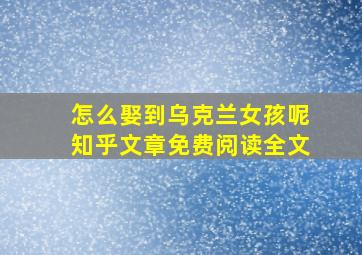 怎么娶到乌克兰女孩呢
知乎文章免费阅读全文